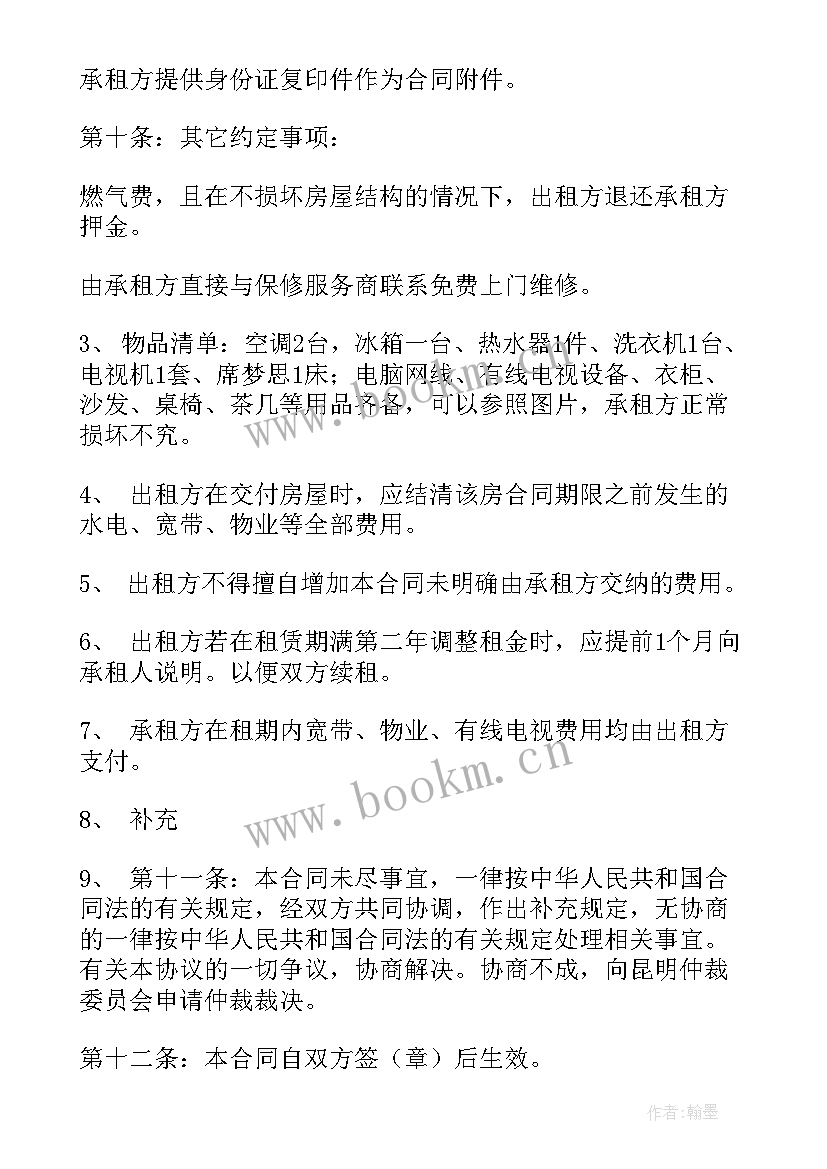 承租方提供身份证复印件作为合同附件。

第十条：其它约定事项：

燃气费，且在不损坏房屋结构的情况下，出租方退还承租方押金。

由承租方直接与保修服务商联系免费上门维修。

3、 物品清单：空调2台，冰箱一台、热水器1件、洗衣机1台、电视机1套、席梦思1床；电脑网线、有线电视设备、衣柜、沙发、桌椅、茶几等用品齐备，可以参照图片，承租方正常损坏不究。

4、 出租方在交付房屋时，应结清该房合同期限之前发生的水电、宽带、物业等全部费用。

5、 出租方不得擅自增加本合同未明确由承租方交纳的费用。

6、 出租方若在租赁期满第二年调整租金时，应提前1个月向承租人说明。以便双方续租。

7、 承租方在租期内宽带、物业、有线电视费用均由出租方支付。

8、 补充

9、 第十一条：本合同未尽事宜，一律按中华人民共和国合同法的有关规定，经双方共同协调，作出补充规定，无协商的一律按中华人民共和国合同法的有关规定处理相关事宜。有关本协议的一切争议，协商解决。协商不成，向昆明仲裁委员会申请仲裁裁决。

第十二条：本合同自双方签（章）后生效。

www.bookm.cn

作者：翰墨